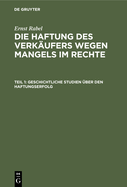 DE GRUYTER

Ernst Rabel

DIE HAFTUNG DES VERKÄUFERS WEGEN MANGELS IM RECHTE

TEIL 1: GESCHICHTLICHE STUDIEN ÜBER DEN HAFTUNGSERFOLG

DE G